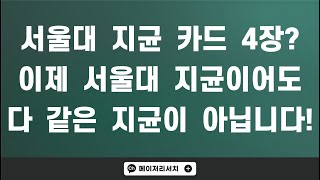 서울대 지균 카드 4장?
이제 서울대 지균이어도
다 같은 지균이 아닙니다!

메이저리서치